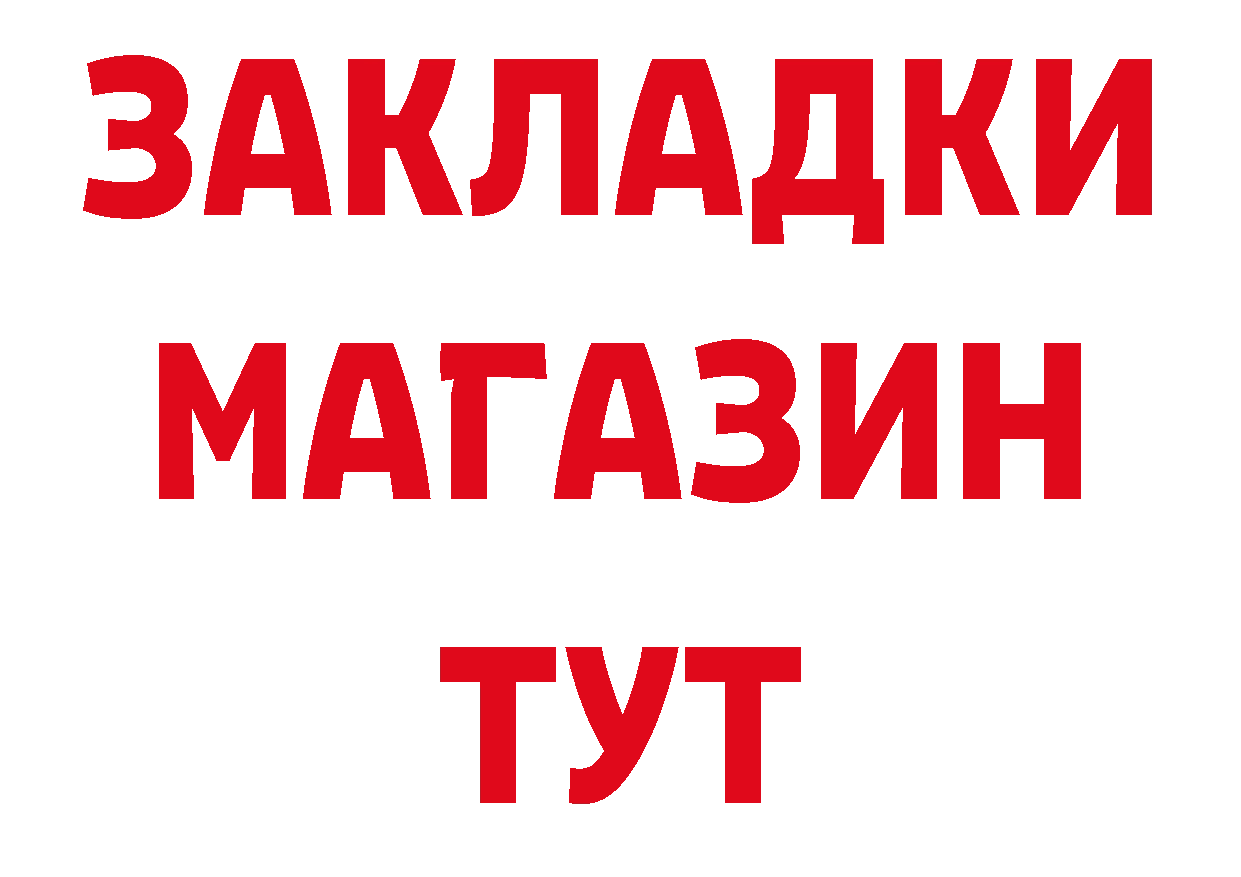 ЗАКЛАДКИ
МАГАЗИН
ТУТ